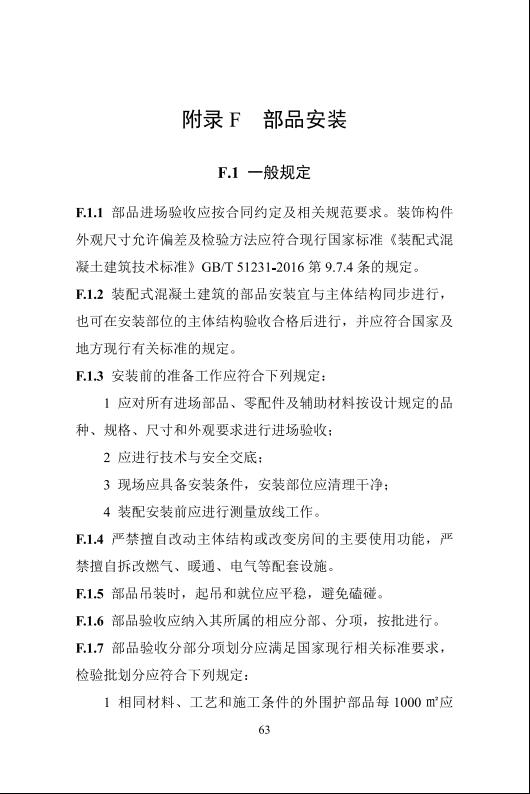 附录 F　部品安装

F.1 一般规定

F.1.1 部品进场验收应按合同约定及相关规范要求。装饰构件外观尺寸允许偏差及检验方法应符合现行国家标准《装配式混凝土建筑技术标准》GB/T 51231-2016 第 9.7.4 条的规定。

F.1.2 装配式混凝土建筑的部品安装宜与主体结构同步进行，也可在安装部位的主体结构验收合格后进行，并应符合国家及地方现行有关标准的规定。

F.1.3 安装前的准备工作应符合下列规定：

1 应对所有进场部品、零配件及辅助材料按设计规定的品种、规格、尺寸和外观要求进行进场验收；

2 应进行技术与安全交底；

3 现场应具备安装条件，安装部位应清理干净；

4 装配安装前应进行测量放线工作。

F.1.4 严禁擅自改动主体结构或改变房间的主要使用功能，严禁擅自拆改燃气、暖通、电气等配套设施。

F.1.5 部品吊装时，起吊和就位应平稳，避免磕碰。

F.1.6 部品验收应纳入其所属的相应分部、分项，按批进行。

F.1.7 部品验收分部分项划分应满足国家现行相关标准要求，检验批划分应符合下列规定：

1 相同材料、工艺和施工条件的外围护部品每 1000 ㎡应

63